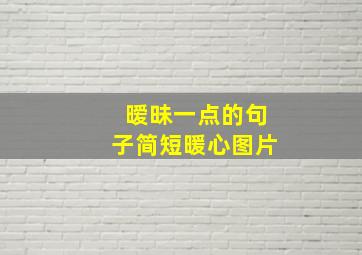 暧昧一点的句子简短暖心图片